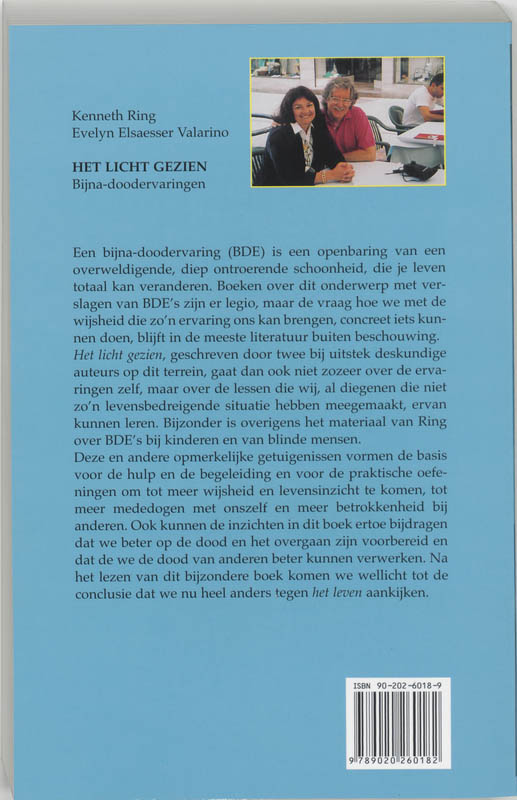 Kenneth Ring
Evelyn Elsaesser Valarino

HET LICHT GEZIEN
Bijna-doodervaringen

Een bijna-doodervaring (BDE) is een openbaring van een overweldigende, diep ontroerende schoonheid, die je leven totaal kan veranderen. Boeken over dit onderwerp met verslagen van BDE's zijn er legio, maar de vraag hoe we met de wijsheid die zo'n ervaring ons kan brengen, concreet iets kunnen doen, blijft in de meeste literatuur buiten beschouwing. Het licht gezien, geschreven door twee bij uitstek deskundige auteurs op dit terrein, gaat dan ook niet zozeer over de ervaringen zelf, maar over de lessen die wij, al diegenen die niet zo'n levensbedreigende situatie hebben meegemaakt, ervan kunnen leren. Bijzonder is overigens het materiaal van Ring over BDE's bij kinderen en van blinde mensen.
Deze en andere opmerkelijke getuigenissen vormen de basis voor de hulp en de begeleiding en voor de praktische oefeningen om tot meer wijsheid en levensinzicht te komen, tot meer mededogen met onszelf en meer betrokkenheid bij anderen. Ook kunnen de inzichten in dit boek ertoe bijdragen dat we beter op de dood en het overgaan zijn voorbereid en dat de we de dood van anderen beter kunnen verwerken. Na het lezen van dit bijzondere boek komen we wellicht tot de conclusie dat we nu heel anders tegen het leven aankijken.

ISBN 90-202-6018-9
9 789020 260182